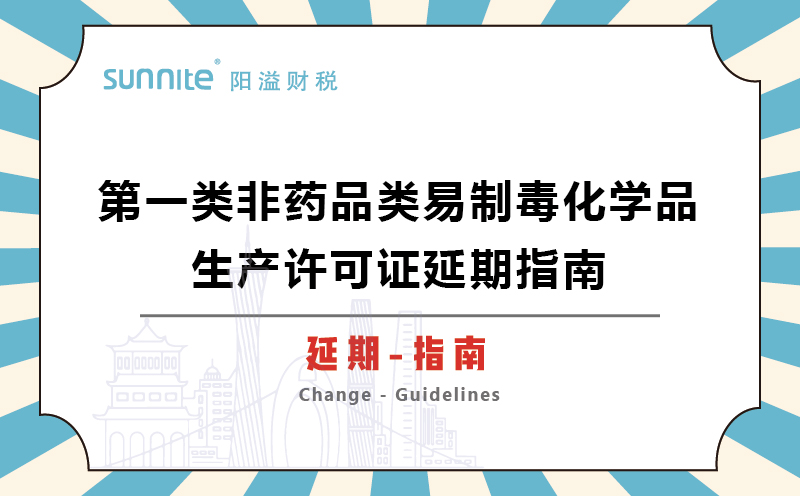 sunnite® 阳溢财税

第一类非药品类易制毒化学品生产许可证延期指南

延期-指南

Change - Guidelines